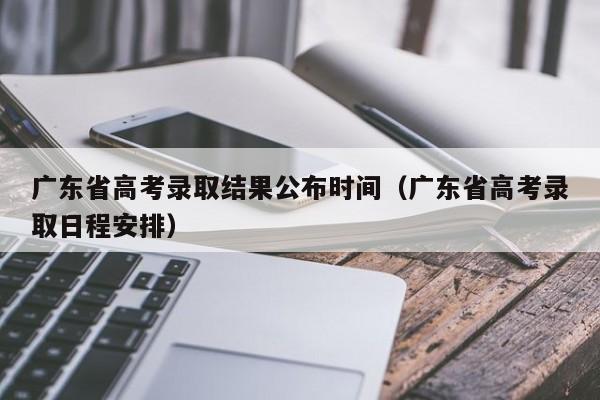 广东省高考录取结果公布时间（广东省高考录取日程安排）